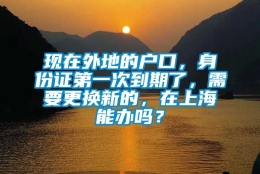 现在外地的户口，身份证第一次到期了，需要更换新的，在上海能办吗？